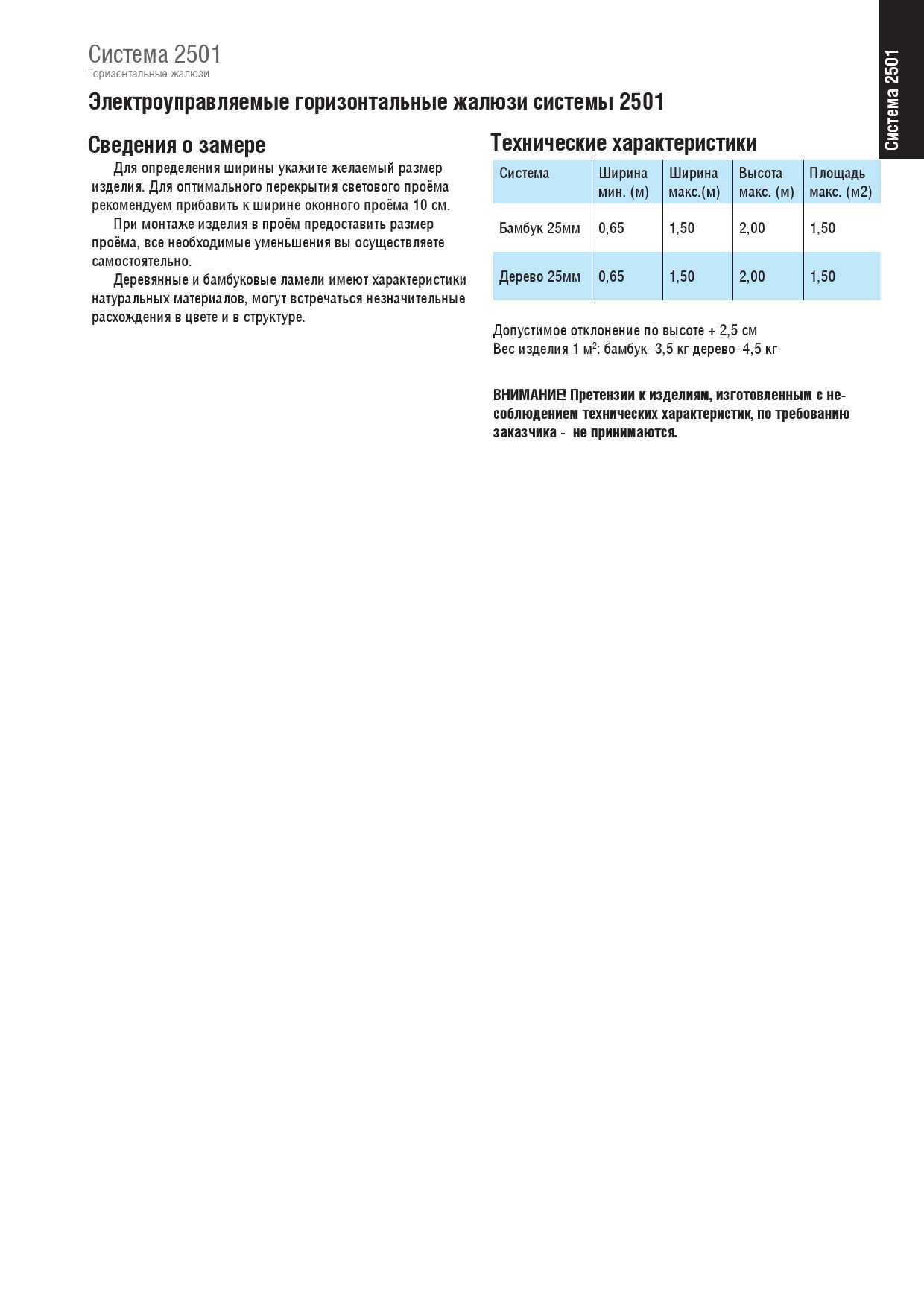 Система 2501
Горизонтальные жалюзи

Система 2501

Электроуправляемые горизонтальные жалюзи системы 2501

Сведения о замере

Для определения ширины укажите желаемый размер изделия. Для оптимального перекрытия светового проёма рекомендуем прибавить к ширине оконного проёма 10 см.

При монтаже изделия в проём предоставить размер проёма, все необходимые уменьшения вы осуществляете самостоятельно.

Деревянные и бамбуковые ламели имеют характеристики натуральных материалов, могут встречаться незначительные расхождения в цвете и в структуре.

Технические характеристики

| Система | Ширина мин. (м) | Ширина макс.(м) | Высота макс. (м) | Площадь макс. (м2) |
|---|---|---|---|---|
| Бамбук 25мм | 0,65 | 1,50 | 2,00 | 1,50 |
| Дерево 25мм | 0,65 | 1,50 | 2,00 | 1,50 |

Допустимое отклонение по высоте + 2,5 см
Вес изделия 1 м$^2$: бамбук–3,5 кг дерево–4,5 кг

ВНИМАНИЕ! Претензии к изделиям, изготовленным с несоблюдением технических характеристик, по требованию заказчика - не принимаются.